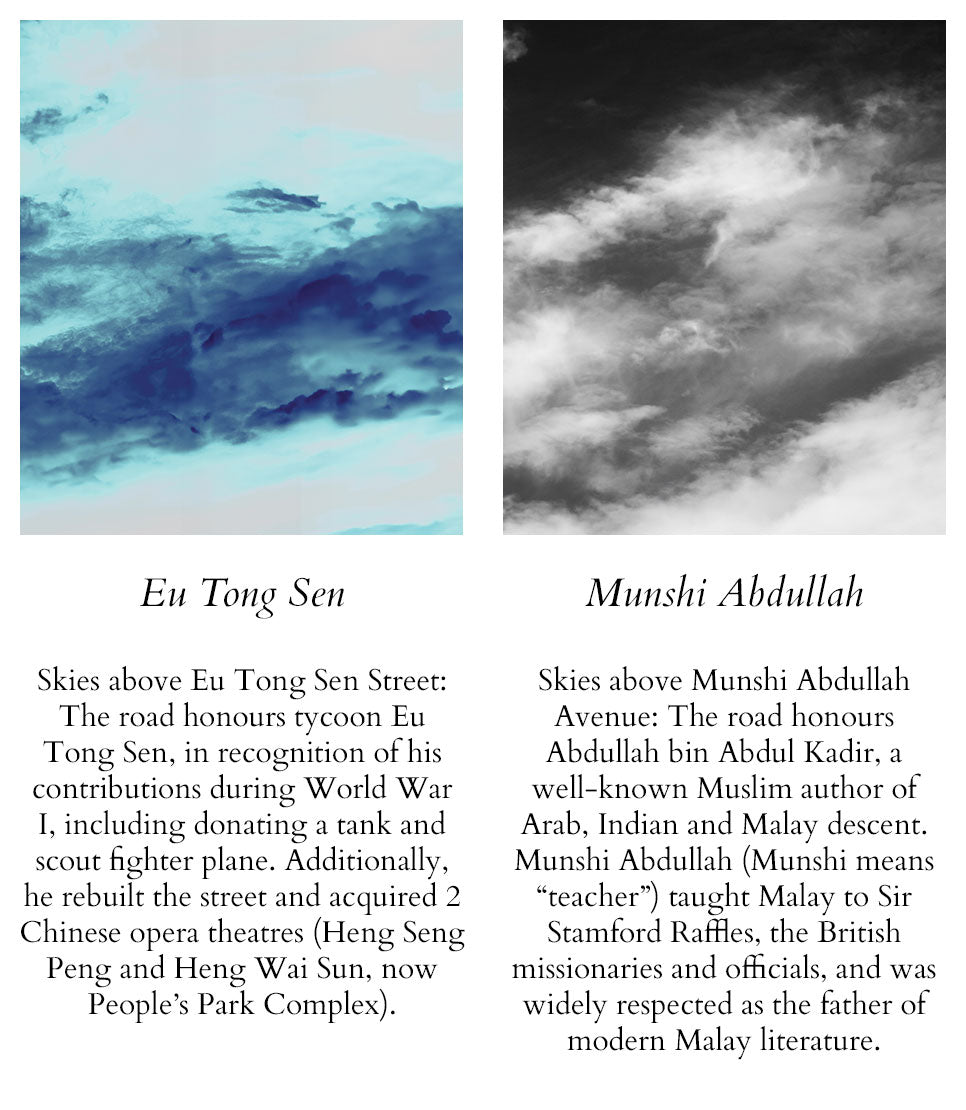 Eu Tong Sen

Skies above Eu Tong Sen Street: The road honours tycoon Eu Tong Sen, in recognition of his contributions during World War I, including donating a tank and scout fighter plane. Additionally, he rebuilt the street and acquired 2 Chinese opera theatres (Heng Seng Peng and Heng Wai Sun, now People's Park Complex).

Munshi Abdullah

Skies above Munshi Abdullah Avenue: The road honours Abdullah bin Abdul Kadir, a well-known Muslim author of Arab, Indian and Malay descent. Munshi Abdullah (Munshi means "teacher") taught Malay to Sir Stamford Raffles, the British missionaries and officials, and was widely respected as the father of modern Malay literature.